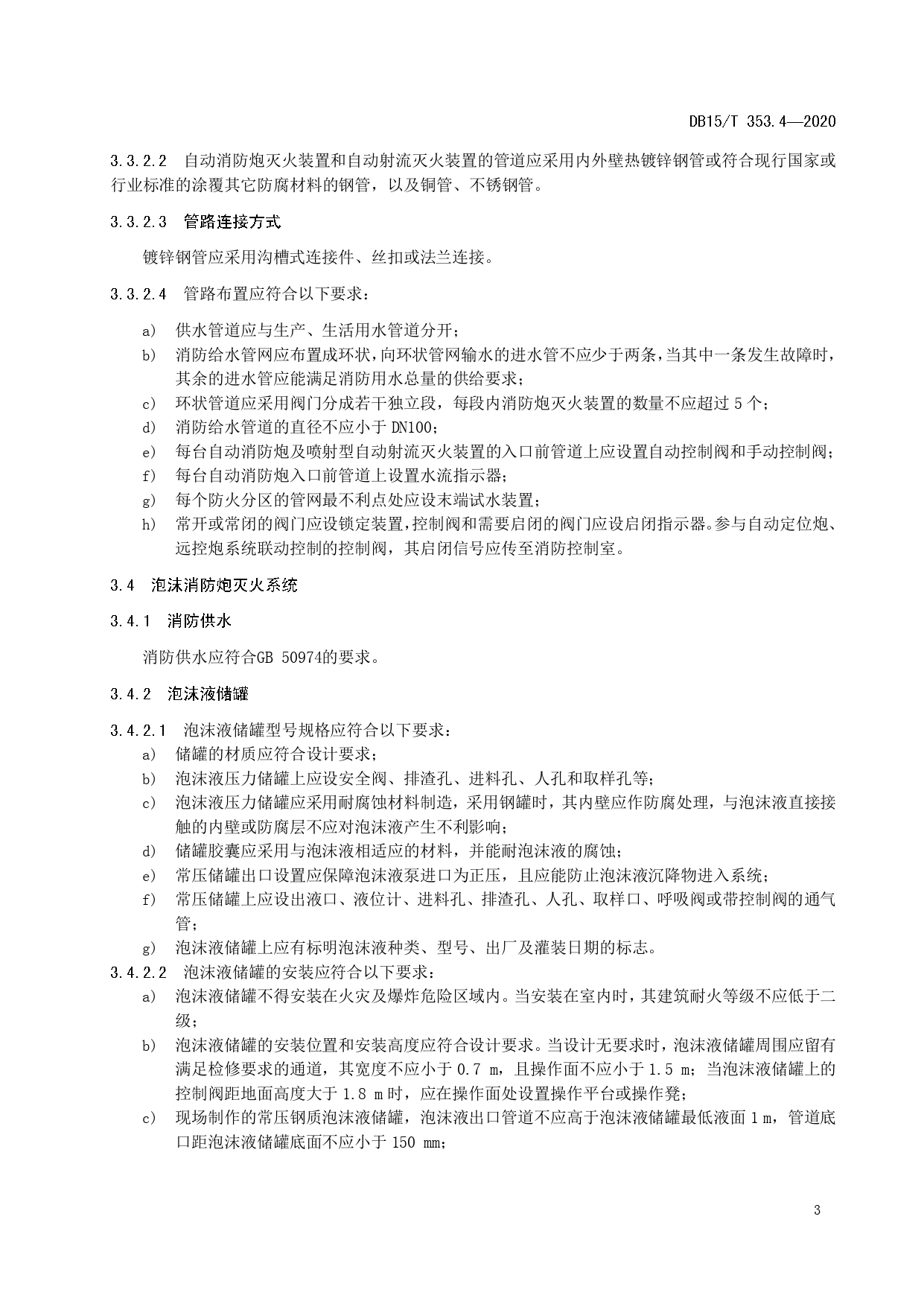 DB15/T 353.4—2020

3.3.2.2 自动消防炮灭火装置和自动射流灭火装置的管道应采用内外壁热镀锌钢管或符合现行国家或行业标准的涂覆其它防腐材料的钢管，以及铜管、不锈钢管。

3.3.2.3 管路连接方式

镀锌钢管应采用沟槽式连接件、丝扣或法兰连接。

3.3.2.4 管路布置应符合以下要求：

a) 供水管道应与生产、生活用水管道分开；
b) 消防给水管网应布置成环状，向环状管网输水的进水管不应少于两条，当其中一条发生故障时，其余的进水管应能满足消防用水总量的供给要求；
c) 环状管道应采用阀门分成若干独立段，每段内消防炮灭火装置的数量不应超过 5 个；
d) 消防给水管道的直径不应小于 DN100；
e) 每台自动消防炮及喷射型自动射流灭火装置的入口前管道上应设置自动控制阀和手动控制阀；
f) 每台自动消防炮入口前管道上设置水流指示器；
g) 每个防火分区的管网最不利点处应设末端试水装置；
h) 常开或常闭的阀门应设锁定装置，控制阀和需要启闭的阀门应设启闭指示器。参与自动定位炮、远控炮系统联动控制的控制阀，其启闭信号应传至消防控制室。

3.4 泡沫消防炮灭火系统

3.4.1 消防供水

消防供水应符合GB 50974的要求。

3.4.2 泡沫液储罐

3.4.2.1 泡沫液储罐型号规格应符合以下要求：
a) 储罐的材质应符合设计要求；
b) 泡沫液压力储罐上应设安全阀、排渣孔、进料孔、人孔和取样孔等；
c) 泡沫液压力储罐应采用耐腐蚀材料制造，采用钢罐时，其内壁应作防腐处理，与泡沫液直接接触的内壁或防腐层不应对泡沫液产生不利影响；
d) 储罐胶囊应采用与泡沫液相适应的材料，并能耐泡沫液的腐蚀；
e) 常压储罐出口设置应保障泡沫液泵进口为正压，且应能防止泡沫液沉降物进入系统；
f) 常压储罐上应设出液口、液位计、进料孔、排渣孔、人孔、取样口、呼吸阀或带控制阀的通气管；
g) 泡沫液储罐上应有标明泡沫液种类、型号、出厂及灌装日期的标志。
3.4.2.2 泡沫液储罐的安装应符合以下要求：
a) 泡沫液储罐不得安装在火灾及爆炸危险区域内。当安装在室内时，其建筑耐火等级不应低于二级；
b) 泡沫液储罐的安装位置和安装高度应符合设计要求。当设计无要求时，泡沫液储罐周围应留有满足检修要求的通道，其宽度不应小于 0.7 m，且操作面不应小于 1.5 m；当泡沫液储罐上的控制阀距地面高度大于 1.8 m 时，应在操作面处设置操作平台或操作凳；
c) 现场制作的常压钢质泡沫液储罐，泡沫液出口管道不应高于泡沫液储罐最低液面 1 m，管道底口距泡沫液储罐底面不应小于 150 mm；

3